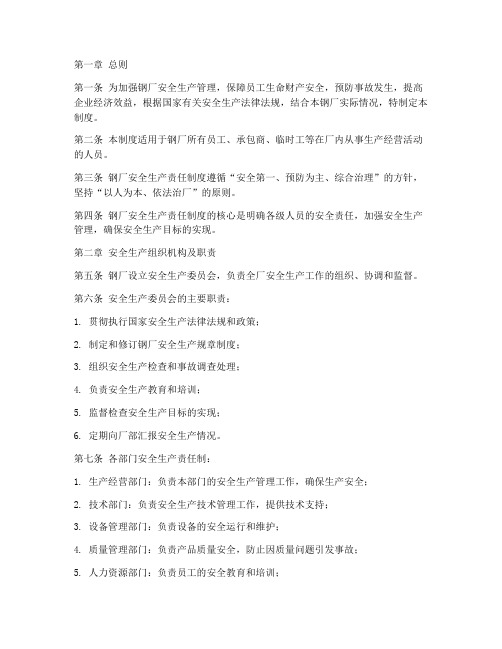 第一章 总则

第一条 为加强钢厂安全生产管理，保障员工生命财产安全，预防事故发生，提高企业经济效益，根据国家有关安全生产法律法规，结合本钢厂实际情况，特制定本制度。

第二条 本制度适用于钢厂所有员工、承包商、临时工等在厂内从事生产经营活动的人员。

第三条 钢厂安全生产责任制度遵循“安全第一、预防为主、综合治理”的方针，坚持“以人为本、依法治厂”的原则。

第四条 钢厂安全生产责任制度的核心是明确各级人员的安全责任，加强安全生产管理，确保安全生产目标的实现。

第二章 安全生产组织机构及职责

第五条 钢厂设立安全生产委员会，负责全厂安全生产工作的组织、协调和监督。

第六条 安全生产委员会的主要职责：

1. 贯彻执行国家安全生产法律法规和政策；

2. 制定和修订钢厂安全生产规章制度；

3. 组织安全生产检查和事故调查处理；

4. 负责安全生产教育和培训；

5. 监督检查安全生产目标的实现；

6. 定期向厂部汇报安全生产情况。

第七条 各部门安全生产责任制：

1. 生产经营部门：负责本部门的安全生产管理工作，确保生产安全；

2. 技术部门：负责安全生产技术管理工作，提供技术支持；

3. 设备管理部门：负责设备的安全运行和维护；

4. 质量管理部门：负责产品质量安全，防止因质量问题引发事故；

5. 人力资源部门：负责员工的安全教育和培训；